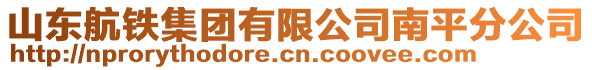 山东航铁集团有限公司南平分公司
http://nprorythodore.cn.coovee.com